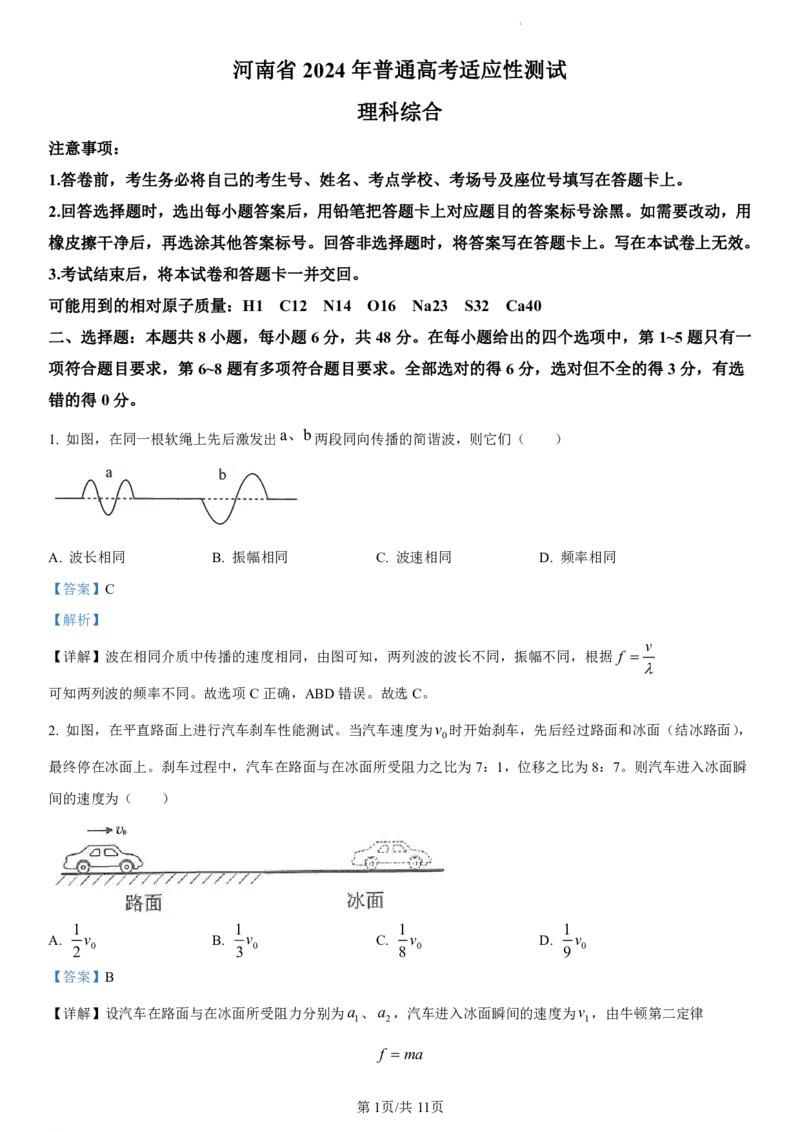 河南省 2024 年普通高考适应性测试
理科综合

注意事项：
1.答卷前，考生务必将自己的考生号、姓名、考点学校、考场号及座位号填写在答题卡上。
2.回答选择题时，选出每小题答案后，用铅笔把答题卡上对应题目的答案标号涂黑。如需要改动，用橡皮擦干净后，再选涂其他答案标号。回答非选择题时，将答案写在答题卡上。写在本试卷上无效。
3.考试结束后，将本试卷和答题卡一并交回。
可能用到的相对原子质量：H1　C12　N14　O16　Na23　S32　Ca40
二、选择题：本题共 8 小题，每小题 6 分，共 48 分。在每小题给出的四个选项中，第 1~5 题只有一项符合题目要求，第 6~8 题有多项符合题目要求。全部选对的得 6 分，选对但不全的得 3 分，有选错的得 0 分。

1. 如图，在同一根软绳上先后激发出 a、b 两段同向传播的简谐波，则它们（　　）

a　b

A. 波长相同　　B. 振幅相同　　C. 波速相同　　D. 频率相同
【答案】C
【解析】
【详解】波在相同介质中传播的速度相同，由图可知，两列波的波长不同，振幅不同，根据 $f=\frac{v}{\lambda}$
可知两列波的频率不同。故选项 C 正确，ABD 错误。故选 C。

2. 如图，在平直路面上进行汽车刹车性能测试。当汽车速度为 $v_0$ 时开始刹车，先后经过路面和冰面（结冰路面），最终停在冰面上。刹车过程中，汽车在路面与在冰面所受阻力之比为 7：1，位移之比为 8：7。则汽车进入冰面瞬间的速度为（　　）

$v_0$
路面　冰面

A. $\frac{1}{2}v_0$　　B. $\frac{1}{3}v_0$　　C. $\frac{1}{8}v_0$　　D. $\frac{1}{9}v_0$
【答案】B
【详解】设汽车在路面与在冰面所受阻力分别为 $a_1$、$a_2$，汽车进入冰面瞬间的速度为 $v_1$，由牛顿第二定律
$f=ma$

第 1页/共 11页